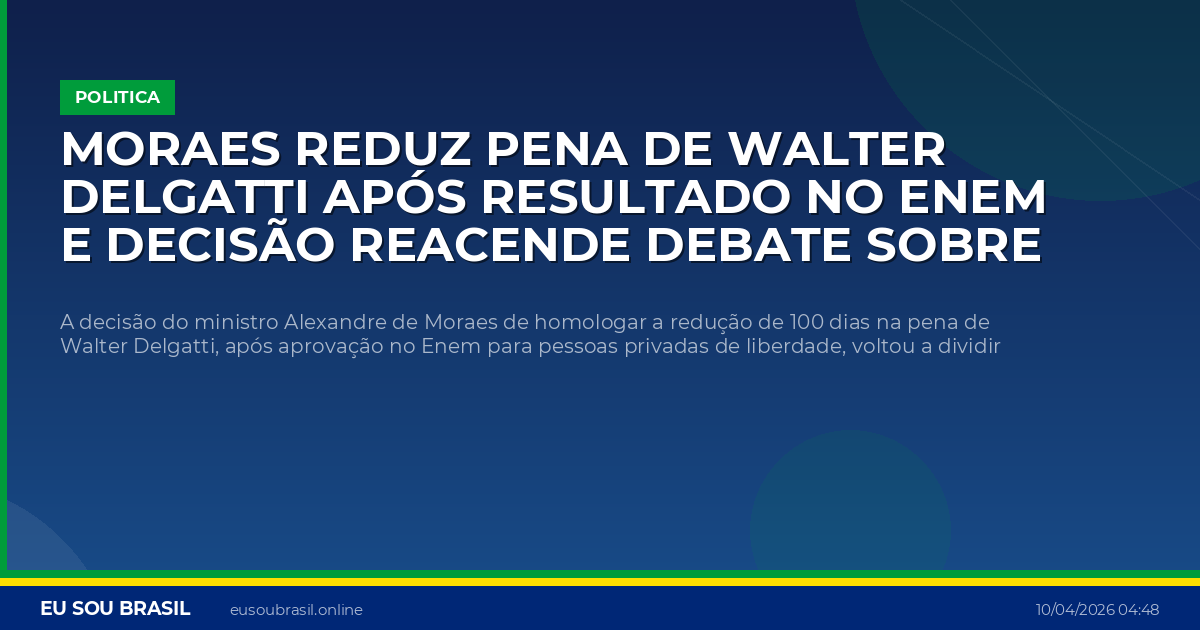 POLITICA

MORAES REDUZ PENA DE WALTER DELGATTI APÓS RESULTADO NO ENEM E DECISÃO REACENDE DEBATE SOBRE

A decisão do ministro Alexandre de Moraes de homologar a redução de 100 dias na pena de Walter Delgatti, após aprovação no Enem para pessoas privadas de liberdade, voltou a dividir

EU SOU BRASIL eusoubrasil.online 10/04/2026 04:48